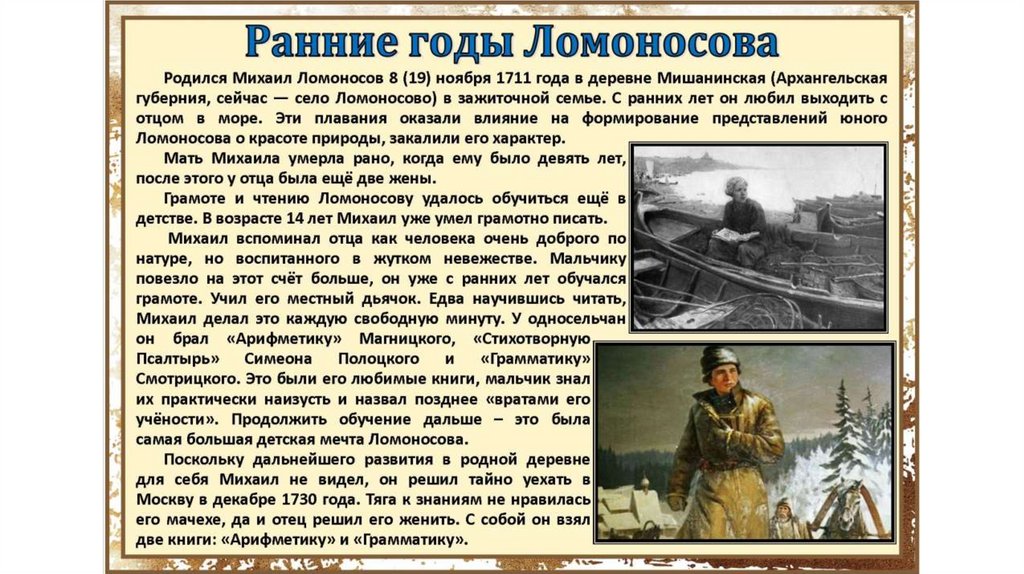 Ранние годы Ломоносова

Родился Михаил Ломоносов 8 (19) ноября 1711 года в деревне Мишанинская (Архангельская губерния, сейчас — село Ломоносово) в зажиточной семье. С ранних лет он любил выходить с отцом в море. Эти плавания оказали влияние на формирование представлений юного Ломоносова о красоте природы, закалили его характер.

Мать Михаила умерла рано, когда ему было девять лет, после этого у отца была ещё две жены.

Грамоте и чтению Ломоносову удалось обучиться ещё в детстве. В возрасте 14 лет Михаил уже умел грамотно писать.

Михаил вспоминал отца как человека очень доброго по натуре, но воспитанного в жутком невежестве. Мальчику повезло на этот счёт больше, он уже с ранних лет обучался грамоте. Учил его местный дьячок. Едва научившись читать, Михаил делал это каждую свободную минуту. У односельчан он брал «Арифметику» Магницкого, «Стихотворную Псалтырь» Симеона Полоцкого и «Грамматику» Смотрицкого. Это были его любимые книги, мальчик знал их практически наизусть и назвал позднее «вратами его учёности». Продолжить обучение дальше – это была самая большая детская мечта Ломоносова.

Поскольку дальнейшего развития в родной деревне для себя Михаил не видел, он решил тайно уехать в Москву в декабре 1730 года. Тяга к знаниям не нравилась его мачехе, да и отец решил его женить. С собой он взял две книги: «Арифметику» и «Грамматику».